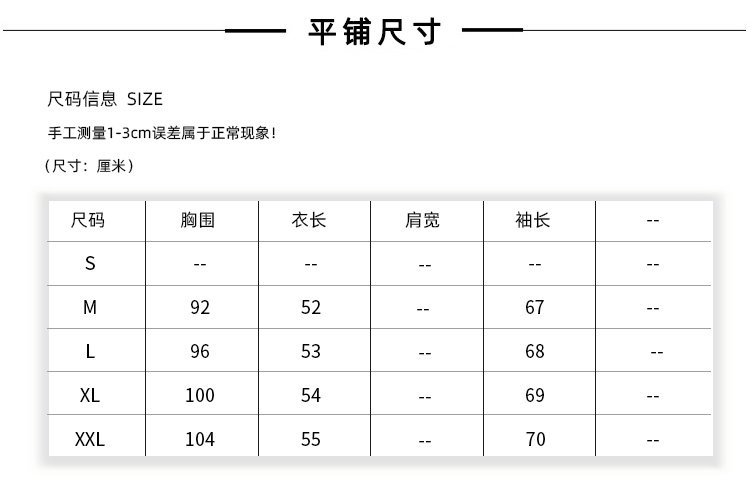 平铺尺寸

尺码信息 SIZE

手工测量1-3cm误差属于正常现象！

（尺寸：厘米）

| 尺码 | 胸围 | 衣长 | 肩宽 | 袖长 | -- |
|---|---|---|---|---|---|
| S | -- | -- | -- | -- | -- |
| M | 92 | 52 | -- | 67 | -- |
| L | 96 | 53 | -- | 68 | -- |
| XL | 100 | 54 | -- | 69 | -- |
| XXL | 104 | 55 | -- | 70 | -- |